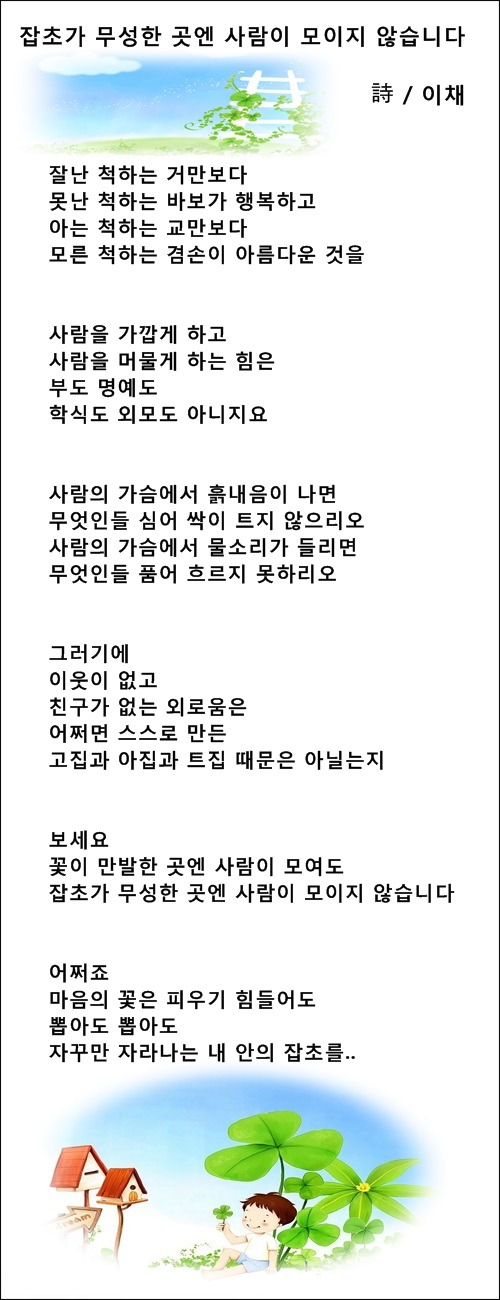 잡초가 무성한 곳엔 사람이 모이지 않습니다

詩 / 이채

잘난 척하는 거만보다
못난 척하는 바보가 행복하고
아는 척하는 교만보다
모른 척하는 겸손이 아름다운 것을

사람을 가깝게 하고
사람을 머물게 하는 힘은
부도 명예도
학식도 외모도 아니지요

사람의 가슴에서 흙내음이 나면
무엇인들 심어 싹이 트지 않으리오
사람의 가슴에서 물소리가 들리면
무엇인들 품어 흐르지 못하리오

그러기에
이웃이 없고
친구가 없는 외로움은
어쩌면 스스로 만든
고집과 아집과 트집 때문은 아닐는지

보세요
꽃이 만발한 곳엔 사람이 모여도
잡초가 무성한 곳엔 사람이 모이지 않습니다

어쩌죠
마음의 꽃은 피우기 힘들어도
뽑아도 뽑아도
자꾸만 자라나는 내 안의 잡초를..